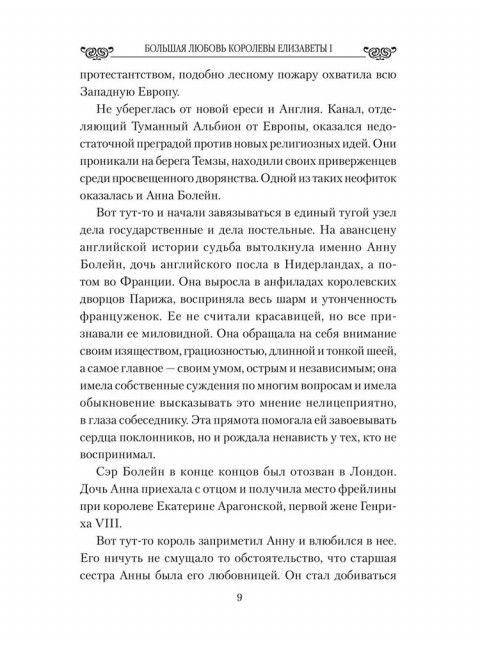 БОЛЬШАЯ ЛЮБОВЬ КОРОЛЕВЫ ЕЛИЗАВЕТЫ I

протестантством, подобно лесному пожару охватила всю Западную Европу.

Не убереглась от новой ереси и Англия. Канал, отделяющий Туманный Альбион от Европы, оказался недостаточной преградой против новых религиозных идей. Они проникали на берега Темзы, находили своих приверженцев среди просвещенного дворянства. Одной из таких неофиток оказалась и Анна Болейн.

Вот тут-то и начали завязываться в единый тугой узел дела государственные и дела постельные. На авансцену английской истории судьба вытолкнула именно Анну Болейн, дочь английского посла в Нидерландах, а потом во Франции. Она выросла в анфиладах королевских дворцов Парижа, восприняла весь шарм и утонченность француженок. Ее не считали красавицей, но все признавали ее миловидной. Она обращала на себя внимание своим изяществом, грациозностью, длинной и тонкой шеей, а самое главное — своим умом, острым и независимым; она имела собственные суждения по многим вопросам и имела обыкновение высказывать это мнение нелицеприятно, в глаза собеседнику. Эта прямота помогала ей завоевывать сердца поклонников, но и рождала ненависть у тех, кто не воспринимал.

Сэр Болейн в конце концов был отозван в Лондон. Дочь Анна приехала с отцом и получила место фрейлины при королеве Екатерине Арагонской, первой жене Генриха VIII.

Вот тут-то король заприметил Анну и влюбился в нее. Его ничуть не смущало то обстоятельство, что старшая сестра Анны была его любовницей. Он стал добиваться

9